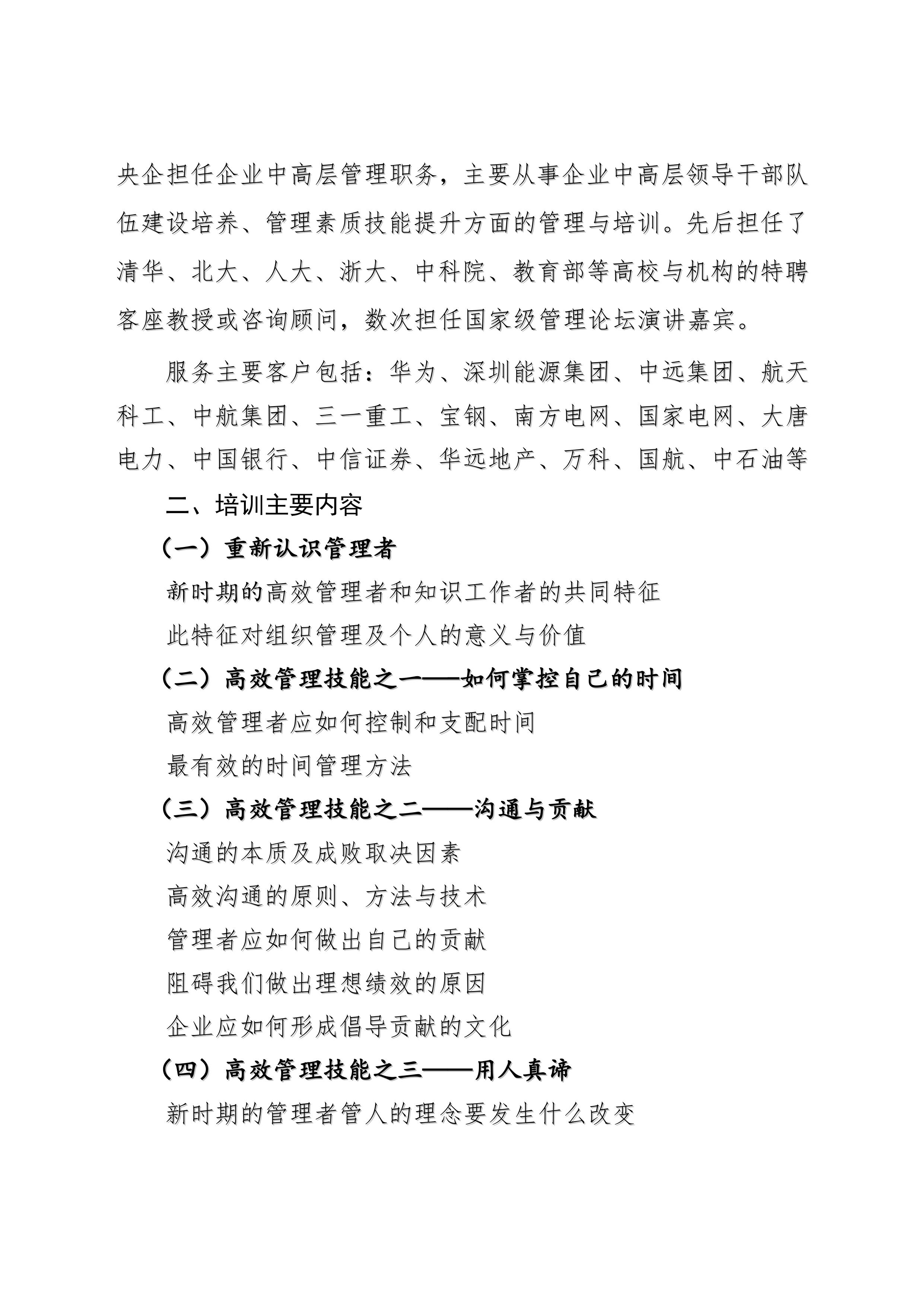 央企担任企业中高层管理职务，主要从事企业中高层领导干部队伍建设培养、管理素质技能提升方面的管理与培训。先后担任了清华、北大、人大、浙大、中科院、教育部等高校与机构的特聘客座教授或咨询顾问，数次担任国家级管理论坛演讲嘉宾。

服务主要客户包括：华为、深圳能源集团、中远集团、航天科工、中航集团、三一重工、宝钢、南方电网、国家电网、大唐电力、中国银行、中信证券、华远地产、万科、国航、中石油等

二、培训主要内容

（一）重新认识管理者

新时期的高效管理者和知识工作者的共同特征

此特征对组织管理及个人的意义与价值

（二）高效管理技能之一——如何掌控自己的时间

高效管理者应如何控制和支配时间

最有效的时间管理方法

（三）高效管理技能之二——沟通与贡献

沟通的本质及成败取决因素

高效沟通的原则、方法与技术

管理者应如何做出自己的贡献

阻碍我们做出理想绩效的原因

企业应如何形成倡导贡献的文化

（四）高效管理技能之三——用人真谛

新时期的管理者管人的理念要发生什么改变